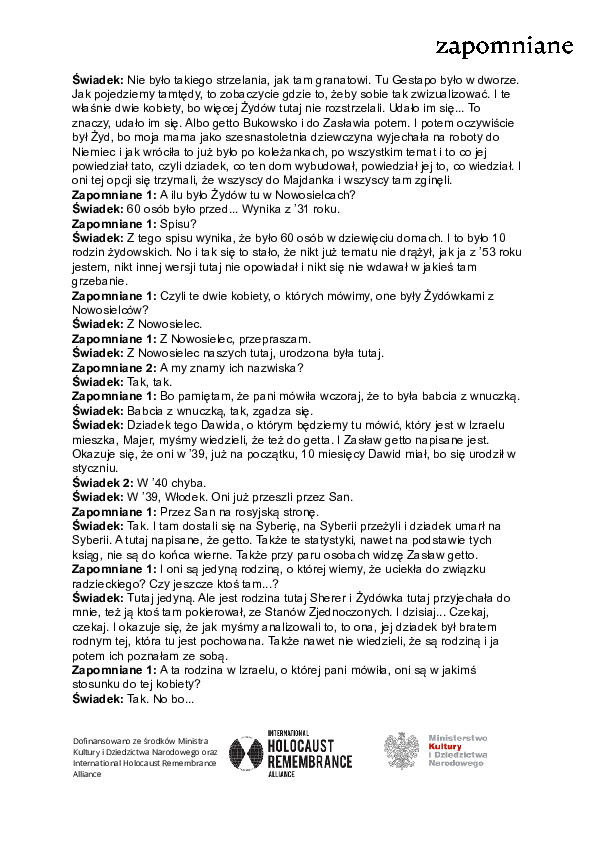 zapomniane

**Świadek:** Nie było takiego strzelania, jak tam granatowi. Tu Gestapo było w dworze. Jak pojedziemy tamtędy, to zobaczycie gdzie to, żeby sobie tak zwizualizować. I te właśnie dwie kobiety, bo więcej Żydów tutaj nie rozstrzelali. Udało im się... To znaczy, udało im się. Albo getto Bukowsko i do Zasławia potem. I potem oczywiście był Żyd, bo moja mama jako szesnastoletnia dziewczyna wyjechała na roboty do Niemiec i jak wróciła to już było po koleżankach, po wszystkim temat i to co jej powiedział tato, czyli dziadek, co ten dom wybudował, powiedział jej to, co wiedział. I oni tej opcji się trzymali, że wszyscy do Majdanka i wszyscy tam zginęli.
**Zapomniane 1:** A ilu było Żydów tu w Nowosielcach?
**Świadek:** 60 osób było przed... Wynika z '31 roku.
**Zapomniane 1:** Spisu?
**Świadek:** Z tego spisu wynika, że było 60 osób w dziewięciu domach. I to było 10 rodzin żydowskich. No i tak się to stało, że nikt już tematu nie drążył, jak ja z '53 roku jestem, nikt innej wersji tutaj nie opowiadał i nikt się nie wdawał w jakieś tam grzebanie.
**Zapomniane 1:** Czyli te dwie kobiety, o których mówimy, one były Żydówkami z Nowosielców?
**Świadek:** Z Nowosielec.
**Zapomniane 1:** Z Nowosielec, przepraszam.
**Świadek:** Z Nowosielec naszych tutaj, urodzona była tutaj.
**Zapomniane 2:** A my znamy ich nazwiska?
**Świadek:** Tak, tak.
**Zapomniane 1:** Bo pamiętam, że pani mówiła wczoraj, że to była babcia z wnuczką.
**Świadek:** Babcia z wnuczką, tak, zgadza się.
**Świadek:** Dziadek tego Dawida, o którym będziemy tu mówić, który jest w Izraelu mieszka, Majer, myśmy wiedzieli, że też do getta. I Zasław getto napisane jest. Okazuje się, że oni w '39, już na początku, 10 miesięcy Dawid miał, bo się urodził w styczniu.
**Świadek 2:** W '40 chyba.
**Świadek:** W '39, Włodek. Oni już przeszli przez San.
**Zapomniane 1:** Przez San na rosyjską stronę.
**Świadek:** Tak. I tam dostali się na Syberię, na Syberii przeżyli i dziadek umarł na Syberii. A tutaj napisane, że getto. Także te statystyki, nawet na podstawie tych ksiąg, nie są do końca wierne. Także przy paru osobach widzę Zasław getto.
**Zapomniane 1:** I oni są jedyną rodziną, o której wiemy, że uciekła do związku radzieckiego? Czy jeszcze ktoś tam...?
**Świadek:** Tutaj jedyną. Ale jest rodzina tutaj Sherer i Żydówka tutaj przyjechała do mnie, też ją ktoś tam pokierował, ze Stanów Zjednoczonych. I dzisiaj... Czekaj, czekaj. I okazuje się, że jak myśmy analizowali to, to ona, jej dziadek był bratem rodnym tej, która tu jest pochowana. Także nawet nie wiedzieli, że są rodziną i ja potem ich poznałam ze sobą.
**Zapomniane 1:** A ta rodzina w Izraelu, o której pani mówiła, oni są w jakimś stosunku do tej kobiety?
**Świadek:** Tak. No bo...

Dofinansowano ze środków Ministra Kultury i Dziedzictwa Narodowego oraz International Holocaust Remembrance Alliance

INTERNATIONAL HOLOCAUST REMEMBRANCE ALLIANCE

Ministerstwo Kultury i Dziedzictwa Narodowego